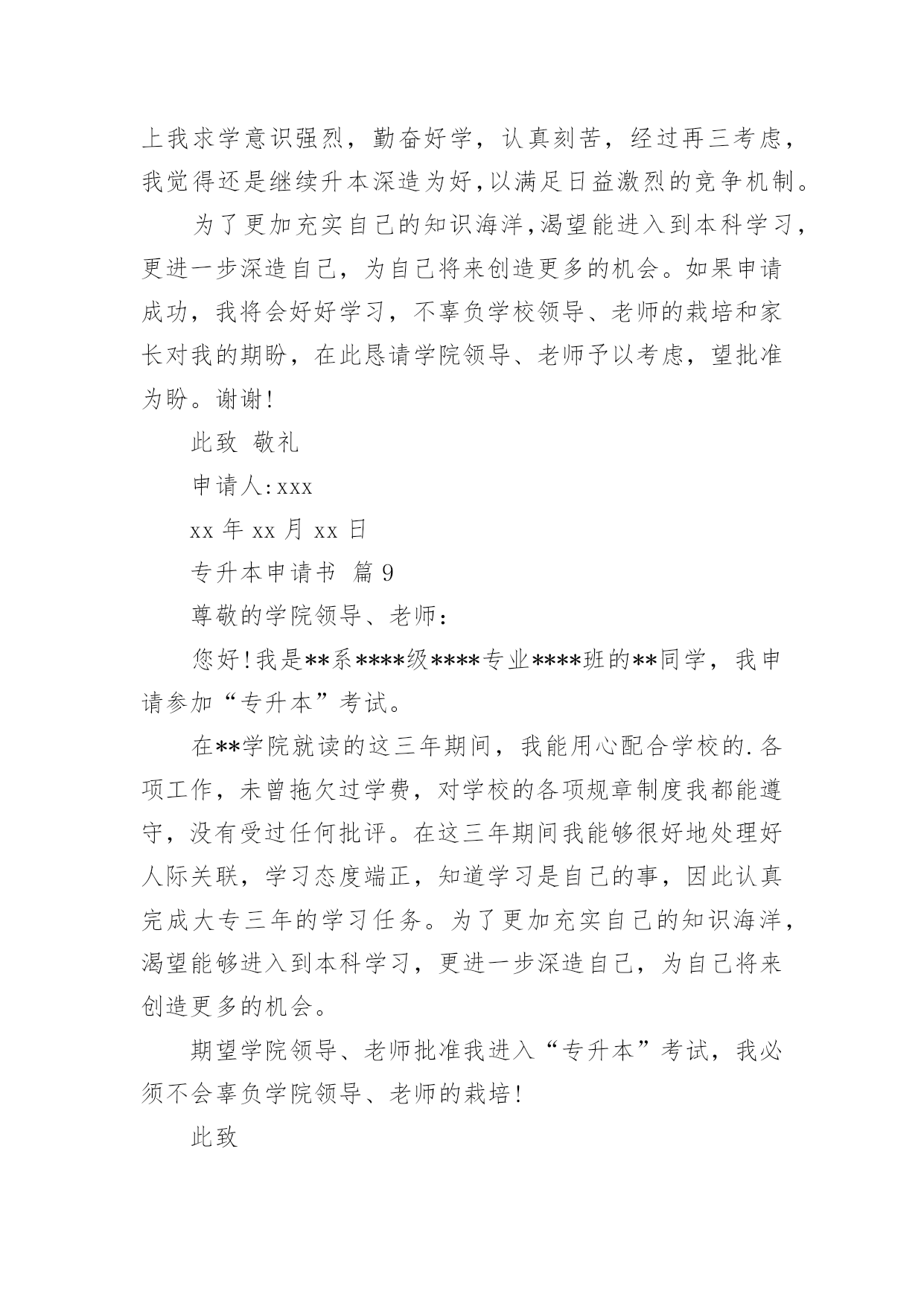 上我求学意识强烈，勤奋好学，认真刻苦，经过再三考虑，我觉得还是继续升本深造为好，以满足日益激烈的竞争机制。

为了更加充实自己的知识海洋，渴望能进入到本科学习，更进一步深造自己，为自己将来创造更多的机会。如果申请成功，我将会好好学习，不辜负学校领导、老师的栽培和家长对我的期盼，在此恳请学院领导、老师予以考虑，望批准为盼。谢谢！

此致 敬礼

申请人：xxx

xx 年 xx 月 xx 日

专升本申请书 篇 9

尊敬的学院领导、老师：

您好！我是**系****级****专业****班的**同学，我申请参加“专升本”考试。

在**学院就读的这三年期间，我能用心配合学校的.各项工作，未曾拖欠过学费，对学校的各项规章制度我都能遵守，没有受过任何批评。在这三年期间我能够很好地处理好人际关联，学习态度端正，知道学习是自己的事，因此认真完成大专三年的学习任务。为了更加充实自己的知识海洋，渴望能够进入到本科学习，更进一步深造自己，为自己将来创造更多的机会。

期望学院领导、老师批准我进入“专升本”考试，我必须不会辜负学院领导、老师的栽培！

此致